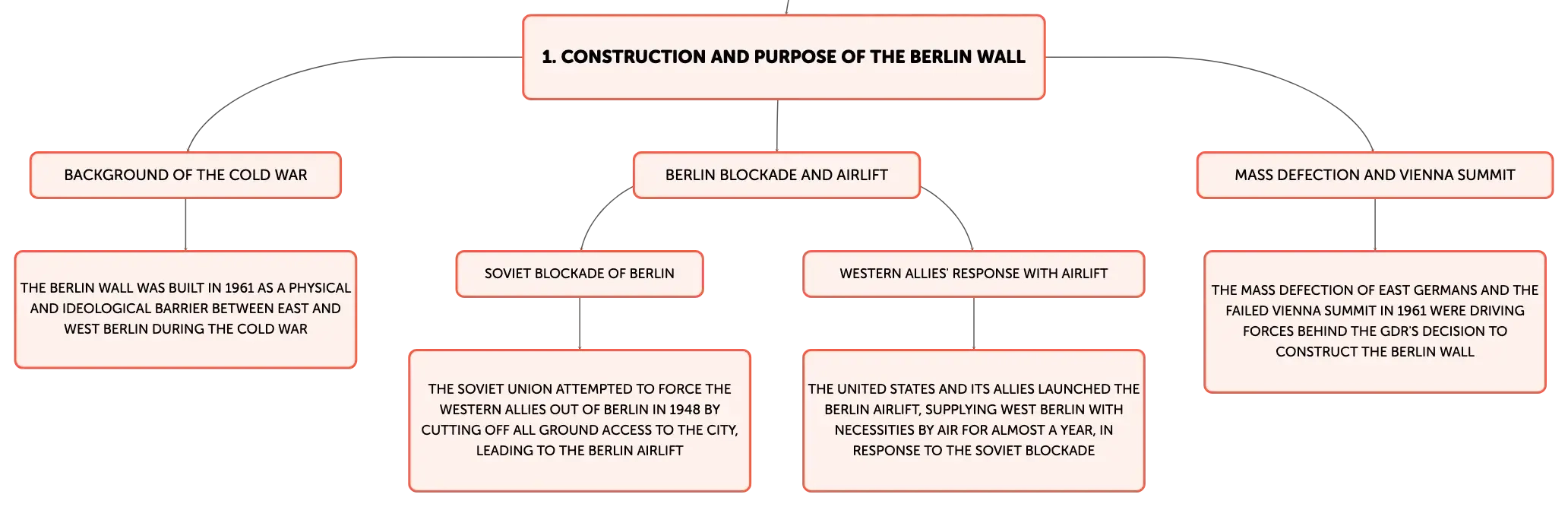 1. CONSTRUCTION AND PURPOSE OF THE BERLIN WALL

BACKGROUND OF THE COLD WAR

THE BERLIN WALL WAS BUILT IN 1961 AS A PHYSICAL AND IDEOLOGICAL BARRIER BETWEEN EAST AND WEST BERLIN DURING THE COLD WAR

BERLIN BLOCKADE AND AIRLIFT

SOVIET BLOCKADE OF BERLIN

THE SOVIET UNION ATTEMPTED TO FORCE THE WESTERN ALLIES OUT OF BERLIN IN 1948 BY CUTTING OFF ALL GROUND ACCESS TO THE CITY, LEADING TO THE BERLIN AIRLIFT

WESTERN ALLIES' RESPONSE WITH AIRLIFT

THE UNITED STATES AND ITS ALLIES LAUNCHED THE BERLIN AIRLIFT, SUPPLYING WEST BERLIN WITH NECESSITIES BY AIR FOR ALMOST A YEAR, IN RESPONSE TO THE SOVIET BLOCKADE

MASS DEFECTION AND VIENNA SUMMIT

THE MASS DEFECTION OF EAST GERMANS AND THE FAILED VIENNA SUMMIT IN 1961 WERE DRIVING FORCES BEHIND THE GDR'S DECISION TO CONSTRUCT THE BERLIN WALL